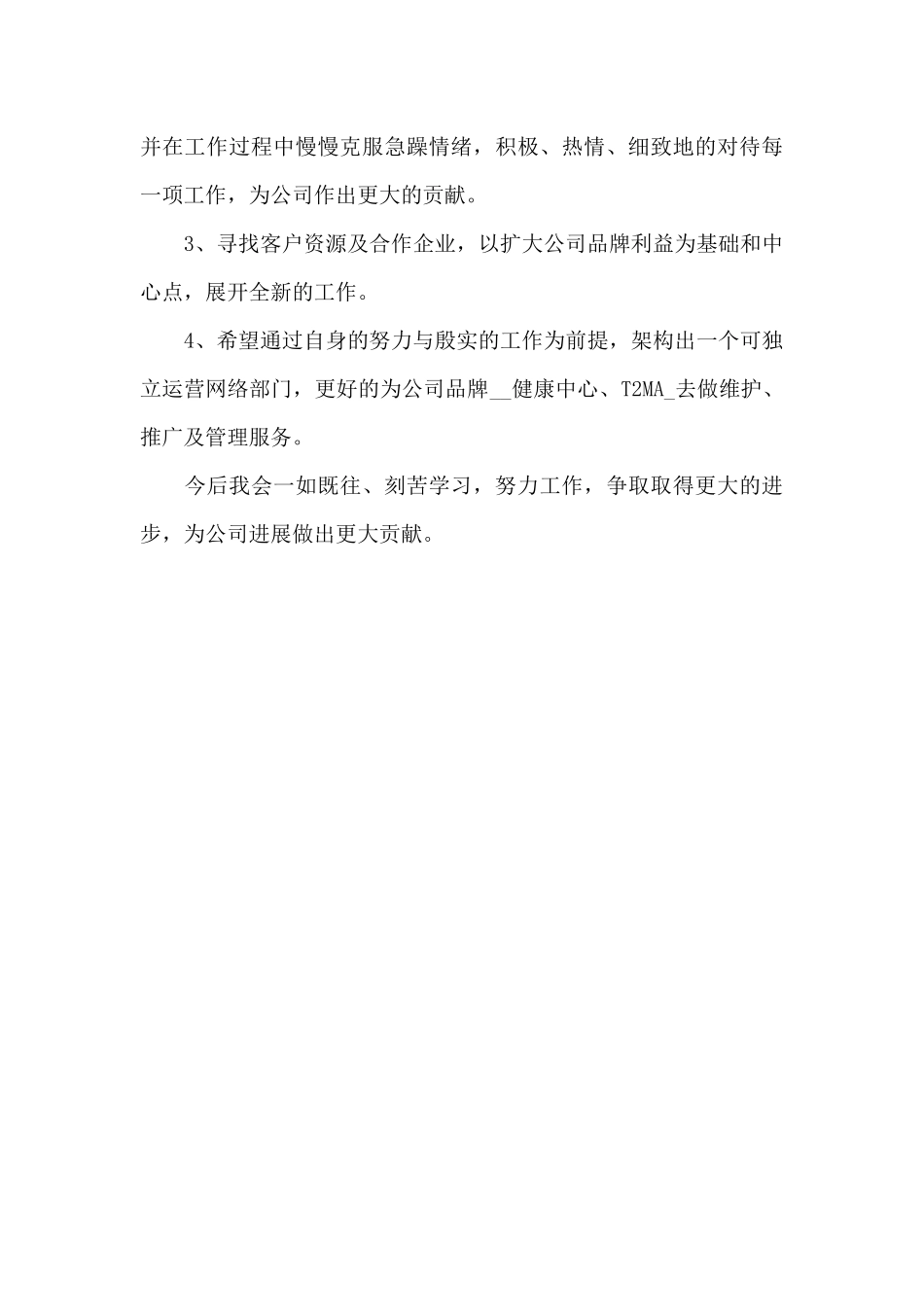 并在工作过程中慢慢克服急躁情绪，积极、热情、细致地的对待每一项工作，为公司作出更大的贡献。

3、寻找客户资源及合作企业，以扩大公司品牌利益为基础和中心点，展开全新的工作。

4、希望通过自身的努力与殷实的工作为前提，架构出一个可独立运营网络部门，更好的为公司品牌__健康中心、T2MA_去做维护、推广及管理服务。

今后我会一如既往、刻苦学习，努力工作，争取取得更大的进步，为公司进展做出更大贡献。